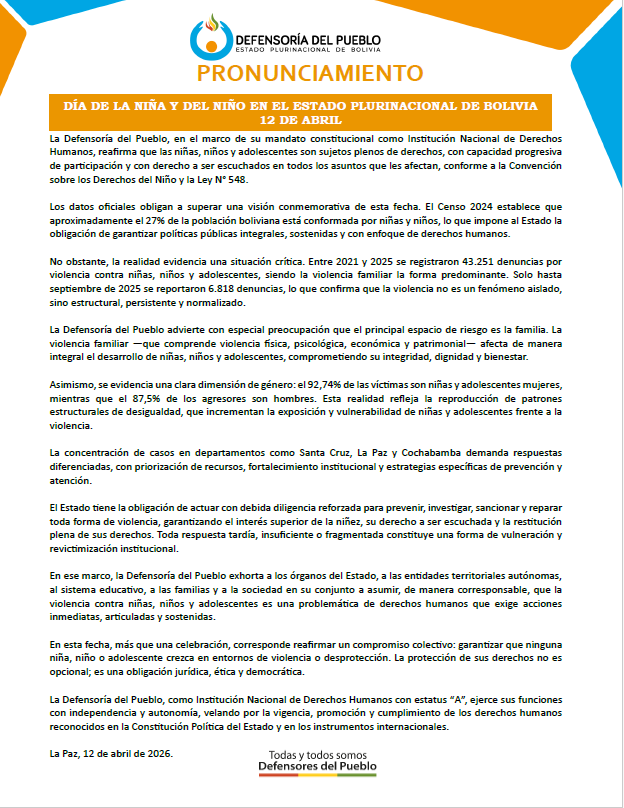 DEFENSORÍA DEL PUEBLO
ESTADO PLURINACIONAL DE BOLIVIA

PRONUNCIAMIENTO

DÍA DE LA NIÑA Y DEL NIÑO EN EL ESTADO PLURINACIONAL DE BOLIVIA
12 DE ABRIL

La Defensoría del Pueblo, en el marco de su mandato constitucional como Institución Nacional de Derechos Humanos, reafirma que las niñas, niños y adolescentes son sujetos plenos de derechos, con capacidad progresiva de participación y con derecho a ser escuchados en todos los asuntos que les afectan, conforme a la Convención sobre los Derechos del Niño y la Ley N° 548.

Los datos oficiales obligan a superar una visión conmemorativa de esta fecha. El Censo 2024 establece que aproximadamente el 27% de la población boliviana está conformada por niñas y niños, lo que impone al Estado la obligación de garantizar políticas públicas integrales, sostenidas y con enfoque de derechos humanos.

No obstante, la realidad evidencia una situación crítica. Entre 2021 y 2025 se registraron 43.251 denuncias por violencia contra niñas, niños y adolescentes, siendo la violencia familiar la forma predominante. Solo hasta septiembre de 2025 se reportaron 6.818 denuncias, lo que confirma que la violencia no es un fenómeno aislado, sino estructural, persistente y normalizado.

La Defensoría del Pueblo advierte con especial preocupación que el principal espacio de riesgo es la familia. La violencia familiar —que comprende violencia física, psicológica, económica y patrimonial— afecta de manera integral el desarrollo de niñas, niños y adolescentes, comprometiendo su integridad, dignidad y bienestar.

Asimismo, se evidencia una clara dimensión de género: el 92,74% de las víctimas son niñas y adolescentes mujeres, mientras que el 87,5% de los agresores son hombres. Esta realidad refleja la reproducción de patrones estructurales de desigualdad, que incrementan la exposición y vulnerabilidad de niñas y adolescentes frente a la violencia.

La concentración de casos en departamentos como Santa Cruz, La Paz y Cochabamba demanda respuestas diferenciadas, con priorización de recursos, fortalecimiento institucional y estrategias específicas de prevención y atención.

El Estado tiene la obligación de actuar con debida diligencia reforzada para prevenir, investigar, sancionar y reparar toda forma de violencia, garantizando el interés superior de la niñez, su derecho a ser escuchada y la restitución plena de sus derechos. Toda respuesta tardía, insuficiente o fragmentada constituye una forma de vulneración y revictimización institucional.

En ese marco, la Defensoría del Pueblo exhorta a los órganos del Estado, a las entidades territoriales autónomas, al sistema educativo, a las familias y a la sociedad en su conjunto a asumir, de manera corresponsable, que la violencia contra niñas, niños y adolescentes es una problemática de derechos humanos que exige acciones inmediatas, articuladas y sostenidas.

En esta fecha, más que una celebración, corresponde reafirmar un compromiso colectivo: garantizar que ninguna niña, niño o adolescente crezca en entornos de violencia o desprotección. La protección de sus derechos no es opcional; es una obligación jurídica, ética y democrática.

La Defensoría del Pueblo, como Institución Nacional de Derechos Humanos con estatus "A", ejerce sus funciones con independencia y autonomía, velando por la vigencia, promoción y cumplimiento de los derechos humanos reconocidos en la Constitución Política del Estado y en los instrumentos internacionales.

La Paz, 12 de abril de 2026.

Todas y todos somos
Defensores del Pueblo